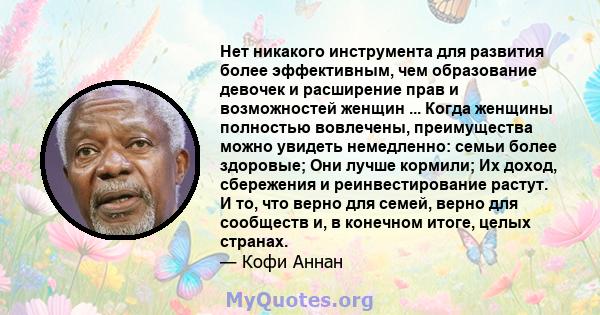 Нет никакого инструмента для развития более эффективным, чем образование девочек и расширение прав и возможностей женщин ... Когда женщины полностью вовлечены, преимущества можно увидеть немедленно: семьи более здоровые; Они лучше кормили; Их доход, сбережения и реинвестирование растут. И то, что верно для семей, верно для сообществ и, в конечном итоге, целых странах.
— Кофи Аннан

MyQuotes.org